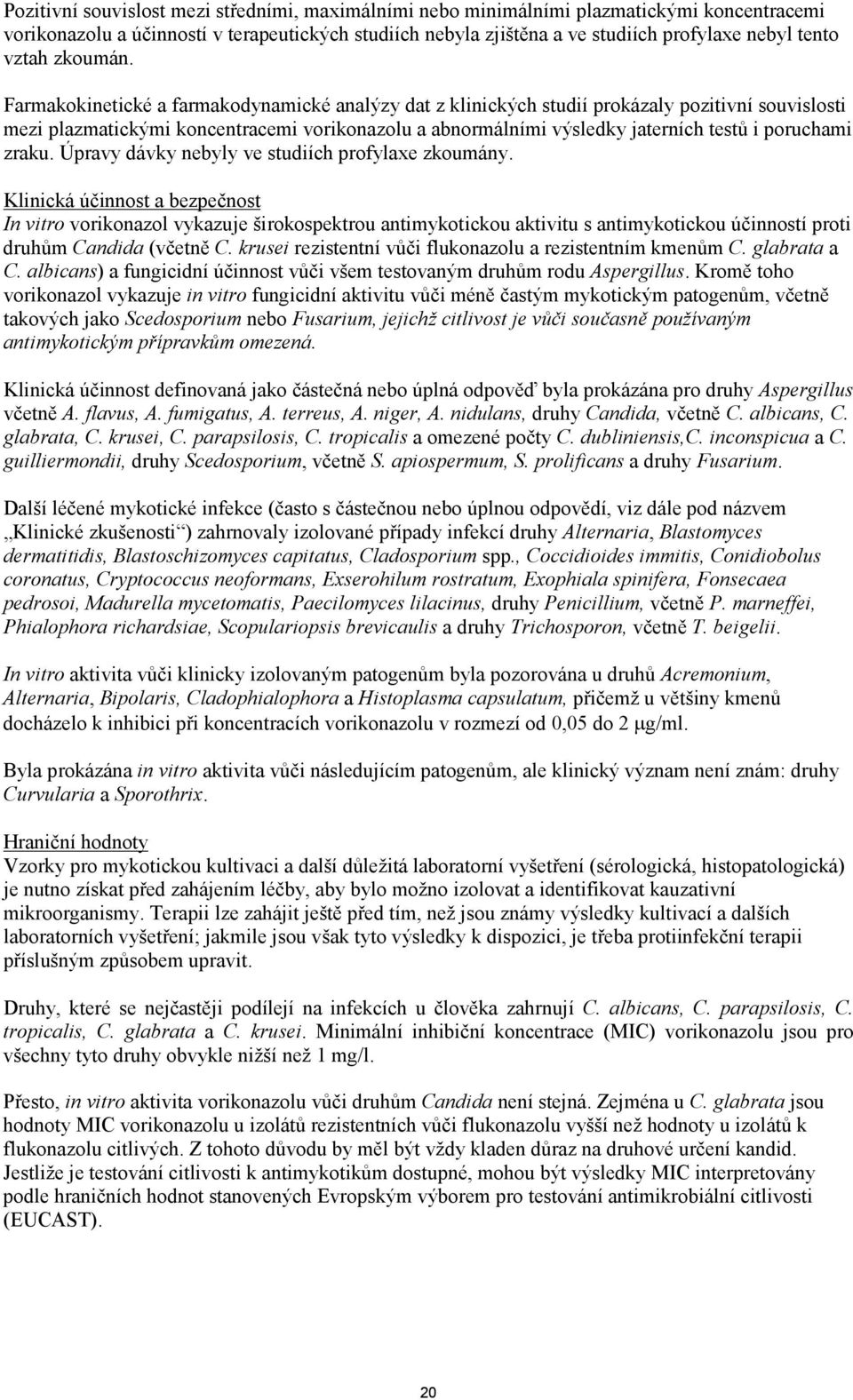 Pozitivní souvislost mezi středními, maximálními nebo minimálními plazmatickými koncentracemi vorikonazolu a účinností v terapeutických studiích nebyla zjištěna a ve studiích profylaxe nebyl tento vztah zkoumán.

Farmakokinetické a farmakodynamické analýzy dat z klinických studií prokázaly pozitivní souvislosti mezi plazmatickými koncentracemi vorikonazolu a abnormálními výsledky jaterních testů i poruchami zraku. Úpravy dávky nebyly ve studiích profylaxe zkoumány.

Klinická účinnost a bezpečnost
In vitro vorikonazol vykazuje širokospektrou antimykotickou aktivitu s antimykotickou účinností proti druhům Candida (včetně C. krusei rezistentní vůči flukonazolu a rezistentním kmenům C. glabrata a C. albicans) a fungicidní účinnost vůči všem testovaným druhům rodu Aspergillus. Kromě toho vorikonazol vykazuje in vitro fungicidní aktivitu vůči méně častým mykotickým patogenům, včetně takových jako Scedosporium nebo Fusarium, jejichž citlivost je vůči současně používaným antimykotickým přípravkům omezená.

Klinická účinnost definovaná jako částečná nebo úplná odpověď byla prokázána pro druhy Aspergillus včetně A. flavus, A. fumigatus, A. terreus, A. niger, A. nidulans, druhy Candida, včetně C. albicans, C. glabrata, C. krusei, C. parapsilosis, C. tropicalis a omezené počty C. dubliniensis,C. inconspicua a C. guilliermondii, druhy Scedosporium, včetně S. apiospermum, S. prolificans a druhy Fusarium.

Další léčené mykotické infekce (často s částečnou nebo úplnou odpovědí, viz dále pod názvem „Klinické zkušenosti“) zahrnovaly izolované případy infekcí druhy Alternaria, Blastomyces dermatitidis, Blastoschizomyces capitatus, Cladosporium spp., Coccidioides immitis, Conidiobolus coronatus, Cryptococcus neoformans, Exserohilum rostratum, Exophiala spinifera, Fonsecaea pedrosoi, Madurella mycetomatis, Paecilomyces lilacinus, druhy Penicillium, včetně P. marneffei, Phialophora richardsiae, Scopulariopsis brevicaulis a druhy Trichosporon, včetně T. beigelii.

In vitro aktivita vůči klinicky izolovaným patogenům byla pozorována u druhů Acremonium, Alternaria, Bipolaris, Cladophialophora a Histoplasma capsulatum, přičemž u většiny kmenů docházelo k inhibici při koncentracích vorikonazolu v rozmezí od 0,05 do 2 μg/ml.

Byla prokázána in vitro aktivita vůči následujícím patogenům, ale klinický význam není znám: druhy Curvularia a Sporothrix.

Hraniční hodnoty
Vzorky pro mykotickou kultivaci a další důležitá laboratorní vyšetření (sérologická, histopatologická) je nutno získat před zahájením léčby, aby bylo možno izolovat a identifikovat kauzativní mikroorganismy. Terapii lze zahájit ještě před tím, než jsou známy výsledky kultivací a dalších laboratorních vyšetření; jakmile jsou však tyto výsledky k dispozici, je třeba protiinfekční terapii příslušným způsobem upravit.

Druhy, které se nejčastěji podílejí na infekcích u člověka zahrnují C. albicans, C. parapsilosis, C. tropicalis, C. glabrata a C. krusei. Minimální inhibiční koncentrace (MIC) vorikonazolu jsou pro všechny tyto druhy obvykle nižší než 1 mg/l.

Přesto, in vitro aktivita vorikonazolu vůči druhům Candida není stejná. Zejména u C. glabrata jsou hodnoty MIC vorikonazolu u izolátů rezistentních vůči flukonazolu vyšší než hodnoty u izolátů k flukonazolu citlivých. Z tohoto důvodu by měl být vždy kladen důraz na druhové určení kandid. Jestliže je testování citlivosti k antimykotikům dostupné, mohou být výsledky MIC interpretovány podle hraničních hodnot stanovených Evropským výborem pro testování antimikrobiální citlivosti (EUCAST).

20